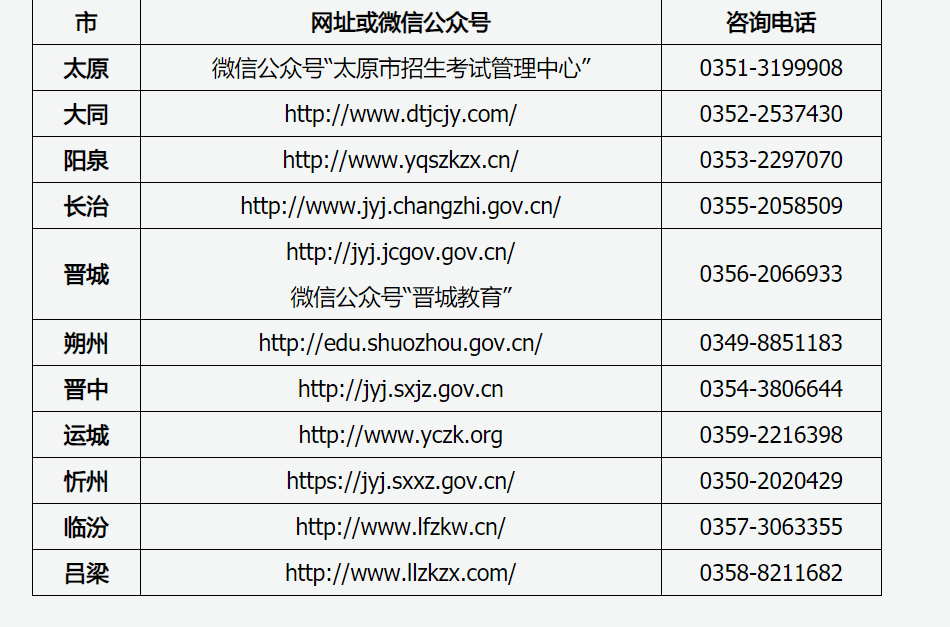 | 市 | 网址或微信公众号 | 咨询电话 |
|---|---|---|
| 太原 | 微信公众号“太原市招生考试管理中心” | 0351-3199908 |
| 大同 | http://www.dtjcjy.com/ | 0352-2537430 |
| 阳泉 | http://www.yqszkzx.cn/ | 0353-2297070 |
| 长治 | http://www.jyj.changzhi.gov.cn/ | 0355-2058509 |
| 晋城 | http://jyj.jcgov.gov.cn/ 微信公众号“晋城教育” | 0356-2066933 |
| 朔州 | http://edu.shuozhou.gov.cn/ | 0349-8851183 |
| 晋中 | http://jyj.sxjz.gov.cn | 0354-3806644 |
| 运城 | http://www.yczk.org | 0359-2216398 |
| 忻州 | https://jyj.sxxz.gov.cn/ | 0350-2020429 |
| 临汾 | http://www.lfzkw.cn/ | 0357-3063355 |
| 吕梁 | http://www.llzkzx.com/ | 0358-8211682 |